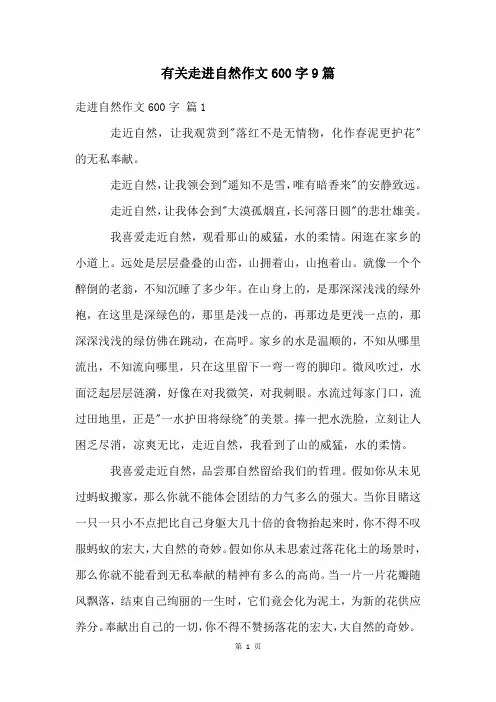 有关走进自然作文600字9篇

走进自然作文600字 篇1

走近自然，让我观赏到"落红不是无情物，化作春泥更护花"的无私奉献。

走近自然，让我领会到"遥知不是雪，唯有暗香来"的安静致远。

走近自然，让我体会到"大漠孤烟直，长河落日圆"的悲壮雄美。

我喜爱走近自然，观看那山的威猛，水的柔情。闲逛在家乡的小道上。远处是层层叠叠的山峦，山拥着山，山抱着山。就像一个个醉倒的老翁，不知沉睡了多少年。在山身上的，是那深深浅浅的绿外袍，在这里是深绿色的，那里是浅一点的，再那边是更浅一点的，那深深浅浅的绿仿佛在跳动，在高呼。家乡的水是温顺的，不知从哪里流出，不知流向哪里，只在这里留下一弯一弯的脚印。微风吹过，水面泛起层层涟漪，好像在对我微笑，对我刺眼。水流过每家门口，流过田地里，正是"一水护田将绿绕"的美景。捧一把水洗脸，立刻让人困乏尽消，凉爽无比，走近自然，我看到了山的威猛，水的柔情。

我喜爱走近自然，品尝那自然留给我们的哲理。假如你从未见过蚂蚁搬家，那么你就不能体会团结的力气多么的强大。当你目睹这一只一只小不点把比自己身躯大几十倍的食物抬起来时，你不得不叹服蚂蚁的宏大，大自然的奇妙。假如你从未思索过落花化土的场景时，那么你就不能看到无私奉献的精神有多么的高尚。当一片一片花瓣随风飘落，结束自己绚丽的一生时，它们竟会化为泥土，为新的花供应养分。奉献出自己的一切，你不得不赞扬落花的宏大，大自然的奇妙。

第 1 页